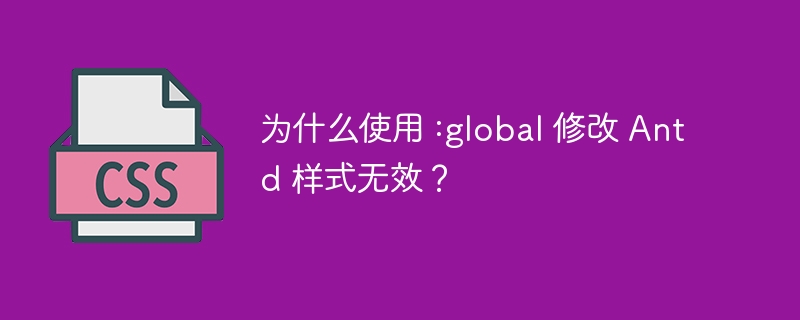 CSS

为什么使用 :global 修改 Antd 样式无效？